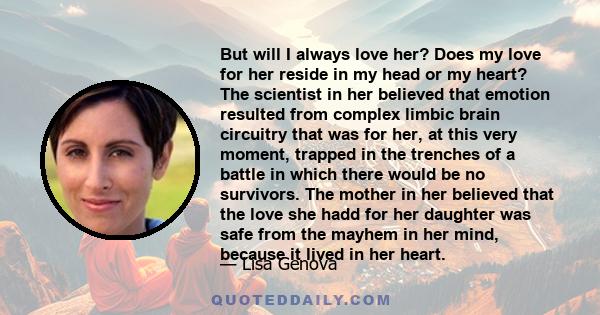 But will I always love her? Does my love for her reside in my head or my heart? The scientist in her believed that emotion resulted from complex limbic brain circuitry that was for her, at this very moment, trapped in the trenches of a battle in which there would be no survivors. The mother in her believed that the love she hadd for her daughter was safe from the mayhem in her mind, because it lived in her heart.

— Lisa Genova

QUOTEDDAILY.COM